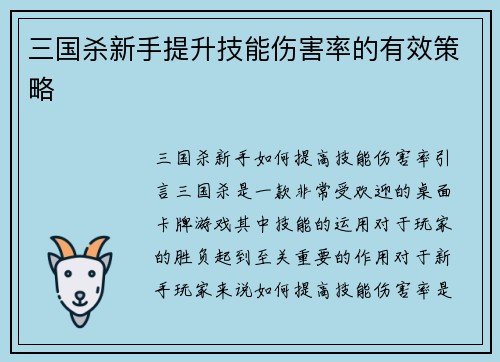 三国杀新手提升技能伤害率的有效策略

三国杀新手如何提高技能伤害率引言三国杀是一款非常受欢迎的桌面卡牌游戏其中技能的运用对于玩家的胜负起到至关重要的作用对于新手玩家来说如何提高技能伤害率是